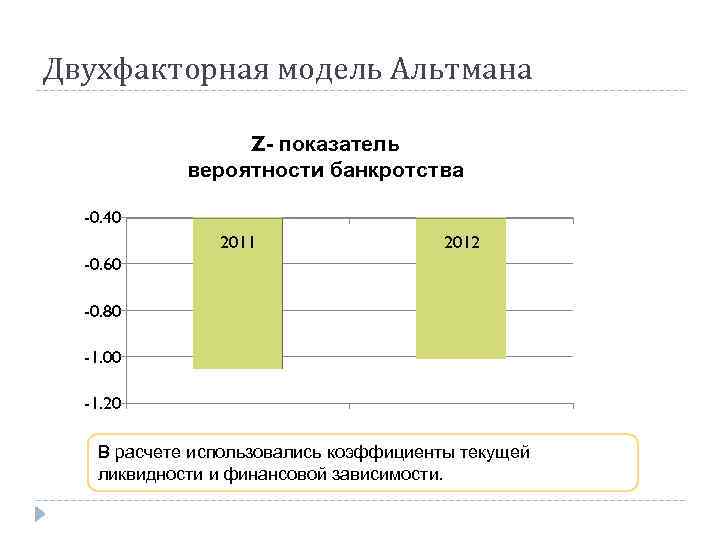 Двухфакторная модель Альтмана

Z- показатель
вероятности банкротства

-0.40
-0.60
-0.80
-1.00
-1.20

2011
2012

В расчете использовались коэффициенты текущей ликвидности и финансовой зависимости.